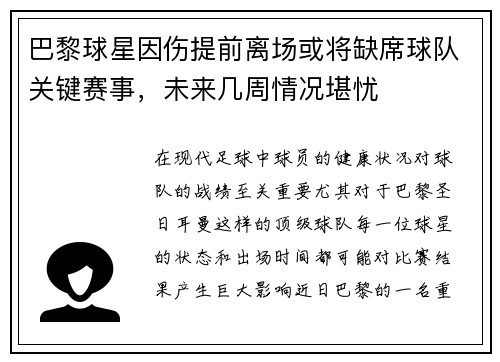 巴黎球星因伤提前离场或将缺席球队关键赛事，未来几周情况堪忧

在现代足球中球员的健康状况对球队的战绩至关重要尤其对于巴黎圣日耳曼这样的顶级球队每一位球星的状态和出场时间都可能对比赛结果产生巨大影响近日巴黎的一名重